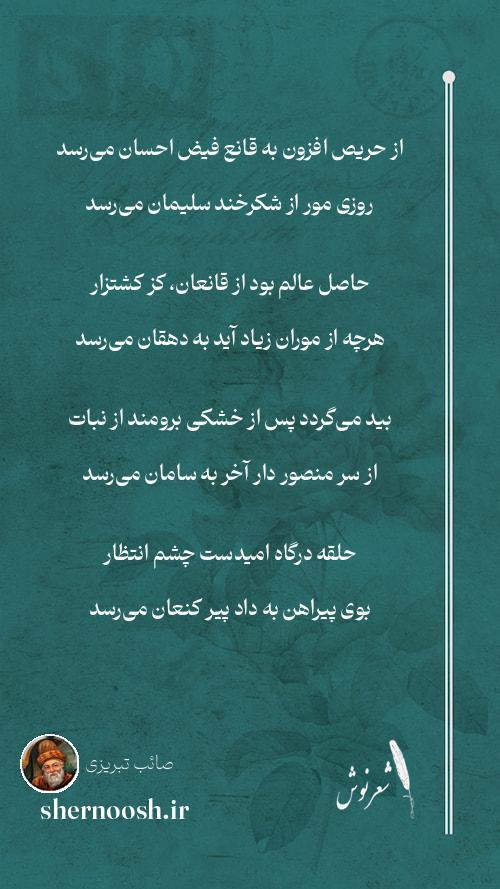 از حریص افزون به قانع فیض احسان می‌رسد

روزی مور از شکرخند سلیمان می‌رسد

حاصل عالم بود از قانعان، کز کشتزار

هرچه از موران زیاد آید به دهقان می‌رسد

بید می‌گردد پس از خشکی برومند از نبات

از سر منصور دار آخر به سامان می‌رسد

حلقه درگاه امیدست چشم انتظار

بوی پیراهن به داد پیر کنعان می‌رسد

صائب تبریزی

shernoosh.ir

شعرنوش